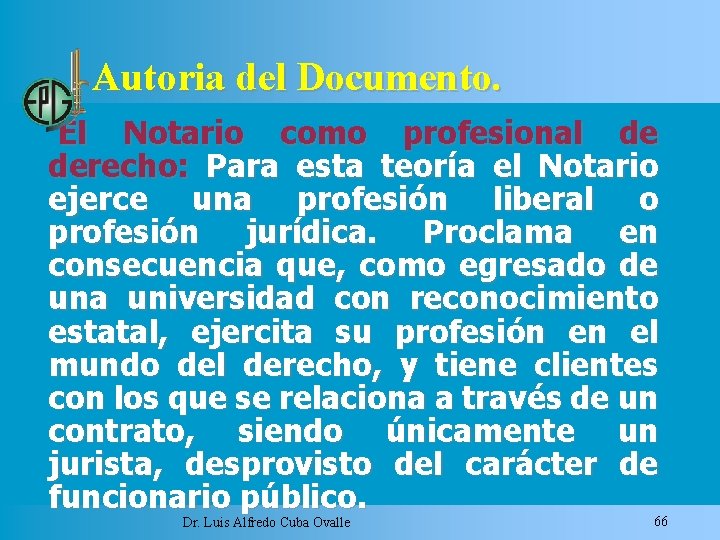 EPG

Autoria del Documento.

El Notario como profesional de derecho: Para esta teoría el Notario ejerce una profesión liberal o profesión jurídica. Proclama en consecuencia que, como egresado de una universidad con reconocimiento estatal, ejercita su profesión en el mundo del derecho, y tiene clientes con los que se relaciona a través de un contrato, siendo únicamente un jurista, desprovisto del carácter de funcionario público.

Dr. Luis Alfredo Cuba Ovalle

66